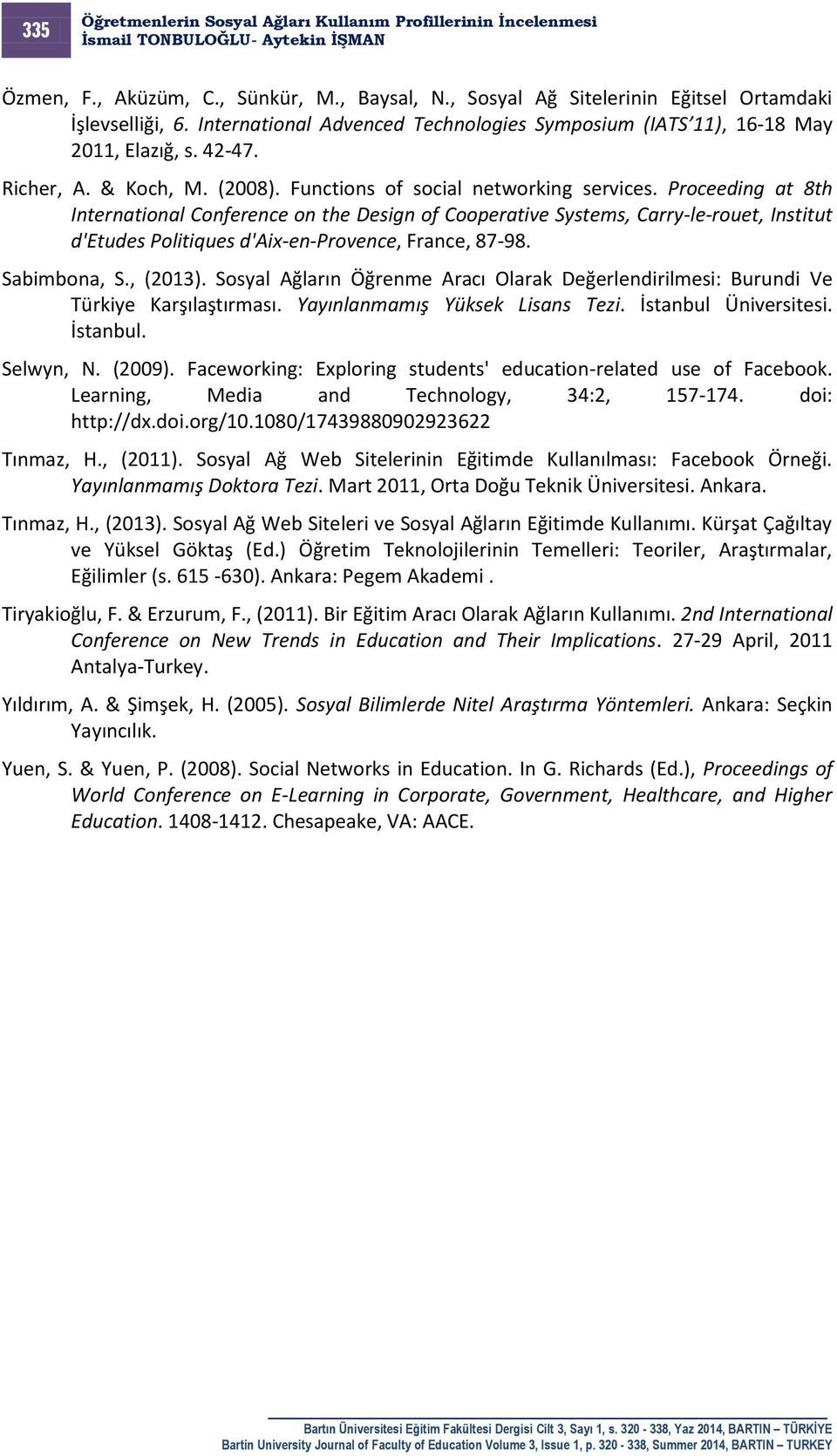 335

Öğretmenlerin Sosyal Ağları Kullanım Profillerinin İncelenmesi
İsmail TONBULOĞLU- Aytekin İŞMAN

Özmen, F., Aküzüm, C., Sünkür, M., Baysal, N., Sosyal Ağ Sitelerinin Eğitsel Ortamdaki İşlevselliği, 6. International Advenced Technologies Symposium (IATS'11), 16-18 May 2011, Elazığ, s. 42-47.

Richer, A. & Koch, M. (2008). Functions of social networking services. Proceeding at 8th International Conference on the Design of Cooperative Systems, Carry-le-rouet, Institut d'Etudes Politiques d'Aix-en-Provence, France, 87-98.

Sabimbona, S., (2013). Sosyal Ağların Öğrenme Aracı Olarak Değerlendirilmesi: Burundi Ve Türkiye Karşılaştırması. Yayınlanmamış Yüksek Lisans Tezi. İstanbul Üniversitesi. İstanbul.

Selwyn, N. (2009). Faceworking: Exploring students' education-related use of Facebook. Learning, Media and Technology, 34:2, 157-174. doi: http://dx.doi.org/10.1080/17439880902923622

Tınmaz, H., (2011). Sosyal Ağ Web Sitelerinin Eğitimde Kullanılması: Facebook Örneği. Yayınlanmamış Doktora Tezi. Mart 2011, Orta Doğu Teknik Üniversitesi. Ankara.

Tınmaz, H., (2013). Sosyal Ağ Web Siteleri ve Sosyal Ağların Eğitimde Kullanımı. Kürşat Çağıltay ve Yüksel Göktaş (Ed.) Öğretim Teknolojilerinin Temelleri: Teoriler, Araştırmalar, Eğilimler (s. 615 -630). Ankara: Pegem Akademi .

Tiryakioğlu, F. & Erzurum, F., (2011). Bir Eğitim Aracı Olarak Ağların Kullanımı. 2nd International Conference on New Trends in Education and Their Implications. 27-29 April, 2011 Antalya-Turkey.

Yıldırım, A. & Şimşek, H. (2005). Sosyal Bilimlerde Nitel Araştırma Yöntemleri. Ankara: Seçkin Yayıncılık.

Yuen, S. & Yuen, P. (2008). Social Networks in Education. In G. Richards (Ed.), Proceedings of World Conference on E-Learning in Corporate, Government, Healthcare, and Higher Education. 1408-1412. Chesapeake, VA: AACE.

Bartın Üniversitesi Eğitim Fakültesi Dergisi Cilt 3, Sayı 1, s. 320 - 338, Yaz 2014, BARTIN – TÜRKİYE
Bartin University Journal of Faculty of Education Volume 3, Issue 1, p. 320 - 338, Summer 2014, BARTIN – TURKEY